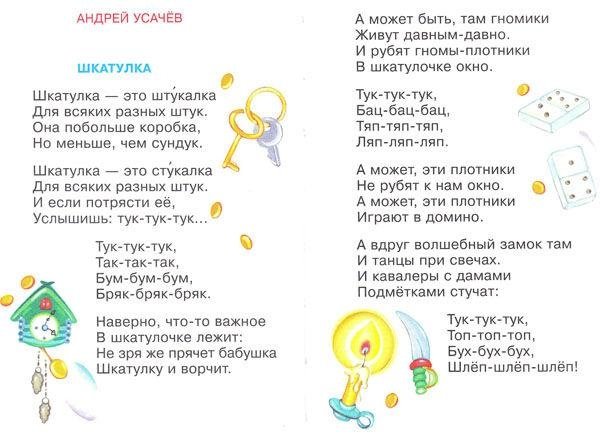 АНДРЕЙ УСАЧЁВ

ШКАТУЛКА

Шкатулка — это шту́калка
Для всяких разных штук.
Она побольше коробка,
Но меньше, чем сундук.

Шкатулка — это сту́калка
Для всяких разных штук.
И если потрясти её,
Услышишь: тук-тук-тук...

Тук-тук-тук,
Так-так-так,
Бум-бум-бум,
Бряк-бряк-бряк.

Наверно, что-то важное
В шкатулочке лежит:
Не зря же прячет бабушка
Шкатулку и ворчит.

А может быть, там гномики
Живут давным-давно.
И рубят гномы-плотники
В шкатулочке окно.

Тук-тук-тук,
Бац-бац-бац,
Тяп-тяп-тяп,
Ляп-ляп-ляп.

А может, эти плотники
Не рубят к нам окно.
А может, эти плотники
Играют в домино.

А вдруг волшебный замок там
И танцы при свечах.
И кавалеры с дамами
Подмётками стучат:

Тук-тук-тук,
Топ-топ-топ,
Бух-бух-бух,
Шлёп-шлёп-шлёп!